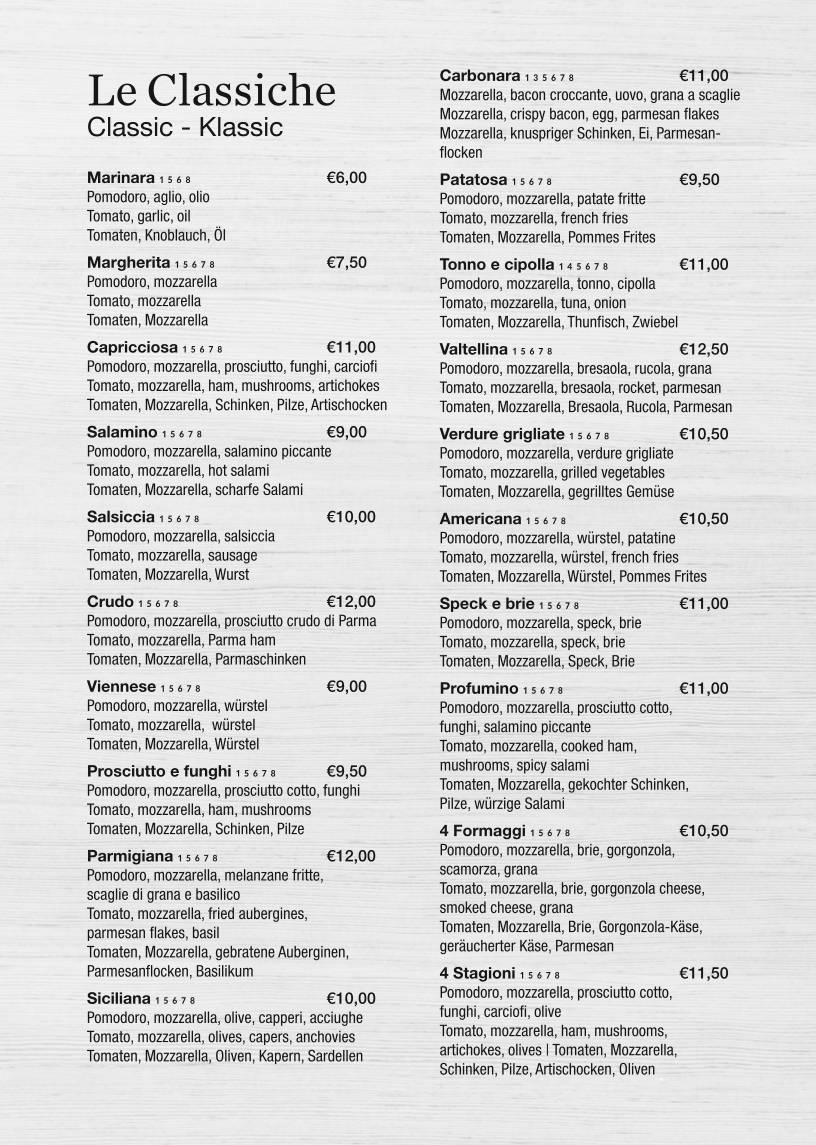 Le Classiche
Classic - Klassic

Marinara 1 5 6 8 €6,00
Pomodoro, aglio, olio
Tomato, garlic, oil
Tomaten, Knoblauch, Öl

Margherita 1 5 6 7 8 €7,50
Pomodoro, mozzarella
Tomato, mozzarella
Tomaten, Mozzarella

Capricciosa 1 5 6 7 8 €11,00
Pomodoro, mozzarella, prosciutto, funghi, carciofi
Tomato, mozzarella, ham, mushrooms, artichokes
Tomaten, Mozzarella, Schinken, Pilze, Artischocken

Salamino 1 5 6 7 8 €9,00
Pomodoro, mozzarella, salamino piccante
Tomato, mozzarella, hot salami
Tomaten, Mozzarella, scharfe Salami

Salsiccia 1 5 6 7 8 €10,00
Pomodoro, mozzarella, salsiccia
Tomato, mozzarella, sausage
Tomaten, Mozzarella, Wurst

Crudo 1 5 6 7 8 €12,00
Pomodoro, mozzarella, prosciutto crudo di Parma
Tomato, mozzarella, Parma ham
Tomaten, Mozzarella, Parmaschinken

Viennese 1 5 6 7 8 €9,00
Pomodoro, mozzarella, würstel
Tomato, mozzarella, würstel
Tomaten, Mozzarella, Würstel

Prosciutto e funghi 1 5 6 7 8 €9,50
Pomodoro, mozzarella, prosciutto cotto, funghi
Tomato, mozzarella, ham, mushrooms
Tomaten, Mozzarella, Schinken, Pilze

Parmigiana 1 5 6 7 8 €12,00
Pomodoro, mozzarella, melanzane fritte, scaglie di grana e basilico
Tomato, mozzarella, fried aubergines, parmesan flakes, basil
Tomaten, Mozzarella, gebratene Auberginen, Parmesanflocken, Basilikum

Siciliana 1 5 6 7 8 €10,00
Pomodoro, mozzarella, olive, capperi, acciughe
Tomato, mozzarella, olives, capers, anchovies
Tomaten, Mozzarella, Oliven, Kapern, Sardellen

Carbonara 1 3 5 6 7 8 €11,00
Mozzarella, bacon croccante, uovo, grana a scaglie
Mozzarella, crispy bacon, egg, parmesan flakes
Mozzarella, knuspriger Schinken, Ei, Parmesanflocken

Patatosa 1 5 6 7 8 €9,50
Pomodoro, mozzarella, patate fritte
Tomato, mozzarella, french fries
Tomaten, Mozzarella, Pommes Frites

Tonno e cipolla 1 4 5 6 7 8 €11,00
Pomodoro, mozzarella, tonno, cipolla
Tomato, mozzarella, tuna, onion
Tomaten, Mozzarella, Thunfisch, Zwiebel

Valtellina 1 5 6 7 8 €12,50
Pomodoro, mozzarella, bresaola, rucola, grana
Tomato, mozzarella, bresaola, rocket, parmesan
Tomaten, Mozzarella, Bresaola, Rucola, Parmesan

Verdure grigliate 1 5 6 7 8 €10,50
Pomodoro, mozzarella, verdure grigliate
Tomato, mozzarella, grilled vegetables
Tomaten, Mozzarella, gegrilltes Gemüse

Americana 1 5 6 7 8 €10,50
Pomodoro, mozzarella, würstel, patatine
Tomato, mozzarella, würstel, french fries
Tomaten, Mozzarella, Würstel, Pommes Frites

Speck e brie 1 5 6 7 8 €11,00
Pomodoro, mozzarella, speck, brie
Tomato, mozzarella, speck, brie
Tomaten, Mozzarella, Speck, Brie

Profumino 1 5 6 7 8 €11,00
Pomodoro, mozzarella, prosciutto cotto, funghi, salamino piccante
Tomato, mozzarella, cooked ham, mushrooms, spicy salami
Tomaten, Mozzarella, gekochter Schinken, Pilze, würzige Salami

4 Formaggi 1 5 6 7 8 €10,50
Pomodoro, mozzarella, brie, gorgonzola, scamorza, grana
Tomato, mozzarella, brie, gorgonzola cheese, smoked cheese, grana
Tomaten, Mozzarella, Brie, Gorgonzola-Käse, geräucherter Käse, Parmesan

4 Stagioni 1 5 6 7 8 €11,50
Pomodoro, mozzarella, prosciutto cotto, funghi, carciofi, olive
Tomato, mozzarella, ham, mushrooms, artichokes, olives | Tomaten, Mozzarella, Schinken, Pilze, Artischocken, Oliven